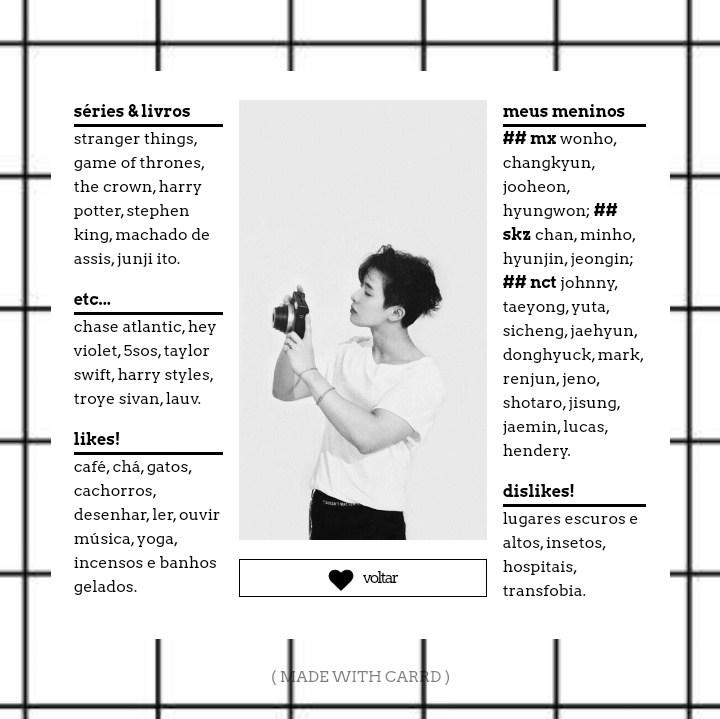 séries & livros

stranger things, game of thrones, the crown, harry potter, stephen king, machado de assis, junji ito.

etc...

chase atlantic, hey violet, 5sos, taylor swift, harry styles, troye sivan, lauv.

likes!

café, chá, gatos, cachorros, desenhar, ler, ouvir música, yoga, incensos e banhos gelados.

voltar

meus meninos

## mx wonho, changkyun, jooheon, hyungwon; ## skz chan, minho, hyunjin, jeongin; ## nct johnny, taeyong, yuta, sicheng, jaehyun, donghyuck, mark, renjun, jeno, shotaro, jisung, jaemin, lucas, hendery.

dislikes!

lugares escuros e altos, insetos, hospitais, transfobia.

( MADE WITH CARRD )